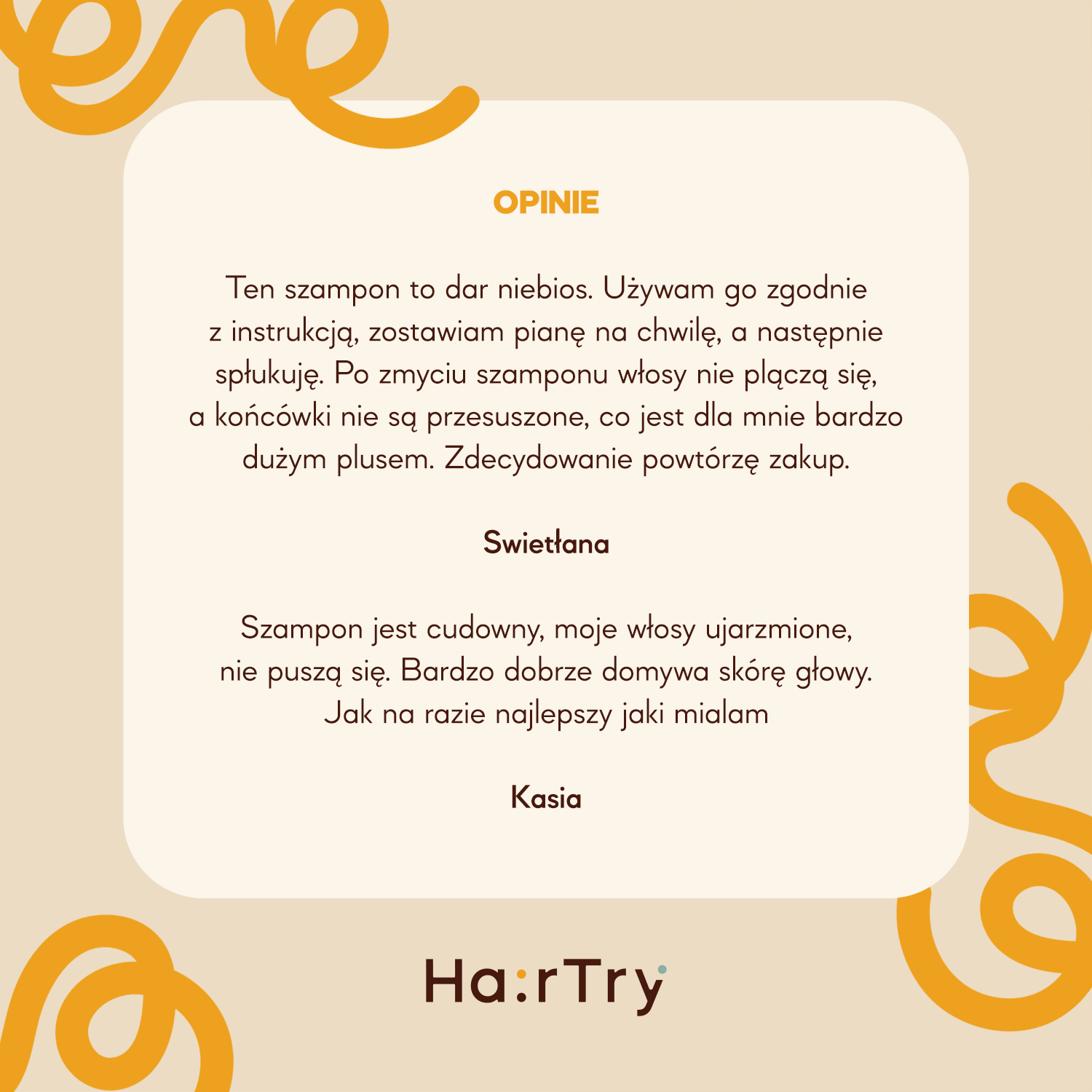 OPINIE

Ten szampon to dar niebios. Używam go zgodnie z instrukcją, zostawiam pianę na chwilę, a następnie spłukuję. Po zmyciu szamponu włosy nie plączą się, a końcówki nie są przesuszone, co jest dla mnie bardzo dużym plusem. Zdecydowanie powtórzę zakup.

Swietłana

Szampon jest cudowny, moje włosy ujarzmione, nie puszą się. Bardzo dobrze domywa skórę głowy. Jak na razie najlepszy jaki mialam

Kasia

Ha:rTry